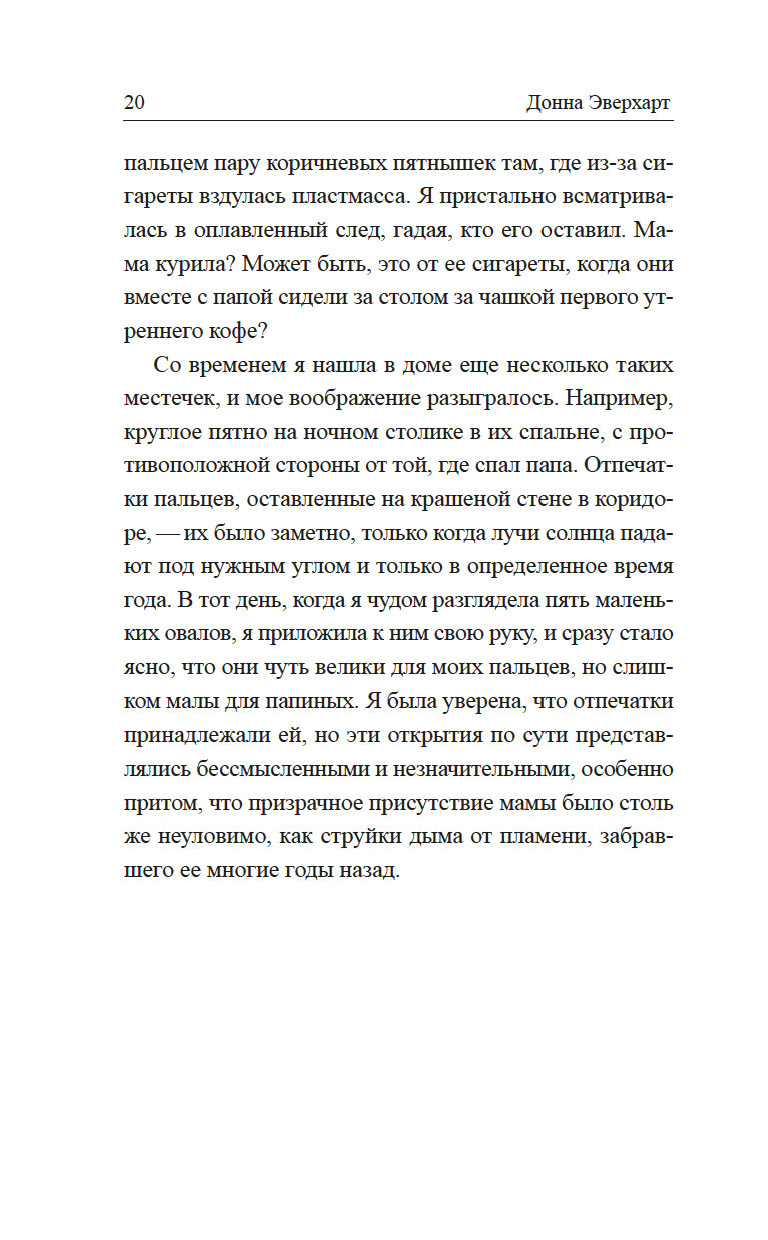 20 Донна Эверхарт

пальцем пару коричневых пятнышек там, где из-за сигареты вздулась пластмасса. Я пристально всматривалась в оплавленный след, гадая, кто его оставил. Мама курила? Может быть, это от ее сигареты, когда они вместе с папой сидели за столом за чашкой первого утреннего кофе?

Со временем я нашла в доме еще несколько таких местечек, и мое воображение разыгралось. Например, круглое пятно на ночном столике в их спальне, с противоположной стороны от той, где спал папа. Отпечатки пальцев, оставленные на крашеной стене в коридоре, — их было заметно, только когда лучи солнца падают под нужным углом и только в определенное время года. В тот день, когда я чудом разглядела пять маленьких овалов, я приложила к ним свою руку, и сразу стало ясно, что они чуть велики для моих пальцев, но слишком малы для папиных. Я была уверена, что отпечатки принадлежали ей, но эти открытия по сути представлялись бессмысленными и незначительными, особенно притом, что призрачное присутствие мамы было столь же неуловимо, как струйки дыма от пламени, забравшего ее многие годы назад.